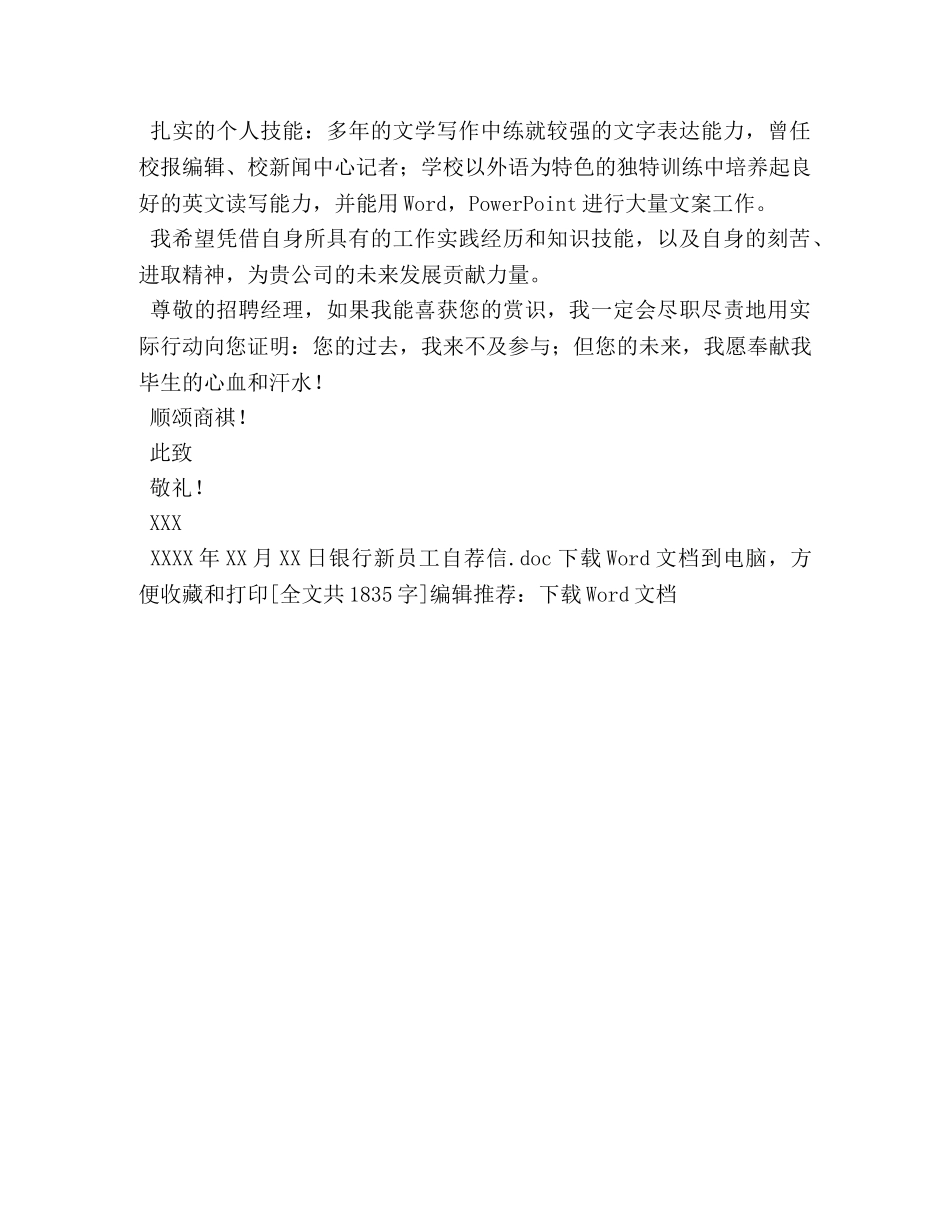 扎实的个人技能：多年的文学写作中练就较强的文字表达能力，曾任校报编辑、校新闻中心记者；学校以外语为特色的独特训练中培养起良好的英文读写能力，并能用Word，PowerPoint进行大量文案工作。

我希望凭借自身所具有的工作实践经历和知识技能，以及自身的刻苦、进取精神，为贵公司的未来发展贡献力量。

尊敬的招聘经理，如果我能喜获您的赏识，我一定会尽职尽责地用实际行动向您证明：您的过去，我来不及参与；但您的未来，我愿奉献我毕生的心血和汗水！

顺颂商祺！

此致

敬礼！

XXX

XXXX年XX月XX日银行新员工自荐信.doc下载Word文档到电脑，方便收藏和打印[全文共1835字]编辑推荐：下载Word文档